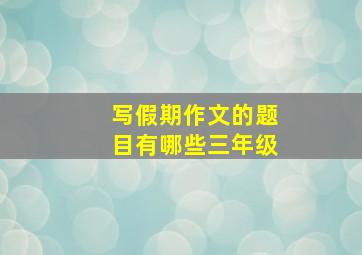 写假期作文的题目有哪些三年级